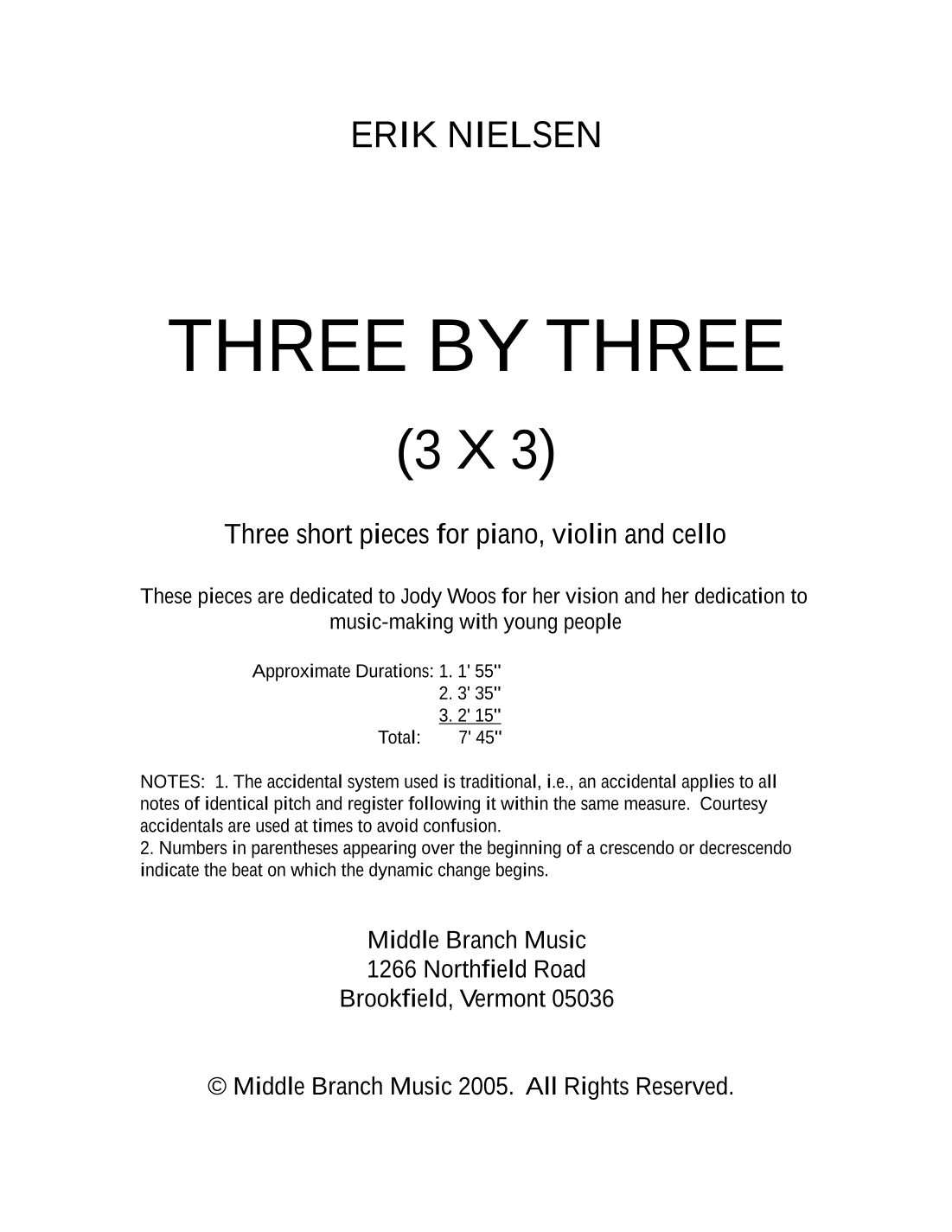 ERIK NIELSEN

THREE BY THREE

(3 X 3)

Three short pieces for piano, violin and cello

These pieces are dedicated to Jody Woos for her vision and her dedication to music-making with young people

Approximate Durations: 1. 1' 55"
2. 3' 35"
3. 2' 15"
Total: 7' 45"

NOTES: 1. The accidental system used is traditional, i.e., an accidental applies to all notes of identical pitch and register following it within the same measure. Courtesy accidentals are used at times to avoid confusion.
2. Numbers in parentheses appearing over the beginning of a crescendo or decrescendo indicate the beat on which the dynamic change begins.

Middle Branch Music
1266 Northfield Road
Brookfield, Vermont 05036

© Middle Branch Music 2005. All Rights Reserved.